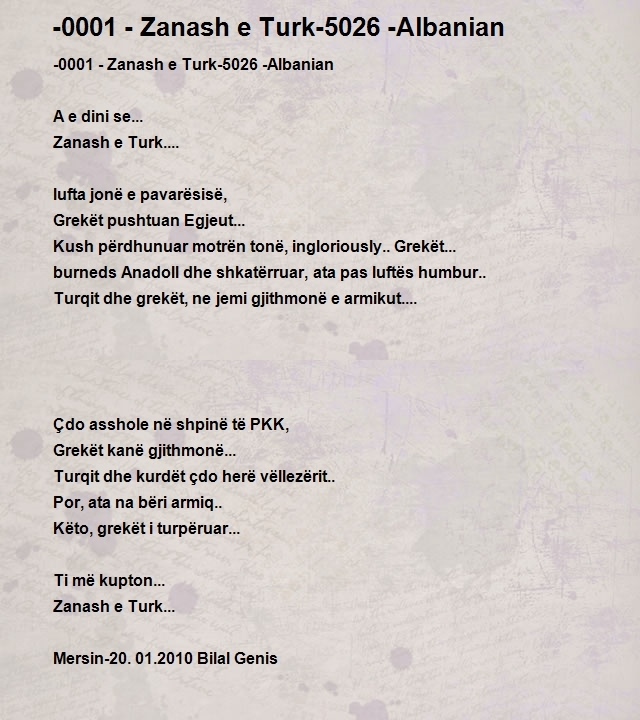 -0001 - Zanash e Turk-5026 -Albanian

-0001 - Zanash e Turk-5026 -Albanian

A e dini se...
Zanash e Turk....

lufta jonë e pavarësisë,
Grekët pushtuan Egjeut...
Kush përdhunuar motrën tonë, ingloriously.. Grekët...
burneds Anadoll dhe shkatërruar, ata pas luftës humbur..
Turqit dhe grekët, ne jemi gjithmonë e armikut....

Çdo asshole në shpinë të PKK,
Grekët kanë gjithmonë...
Turqit dhe kurdët çdo herë vëllezërit..
Por, ata na bëri armiq..
Këto, grekët i turpëruar...

Ti më kupton...
Zanash e Turk...

Mersin-20. 01.2010 Bilal Genis